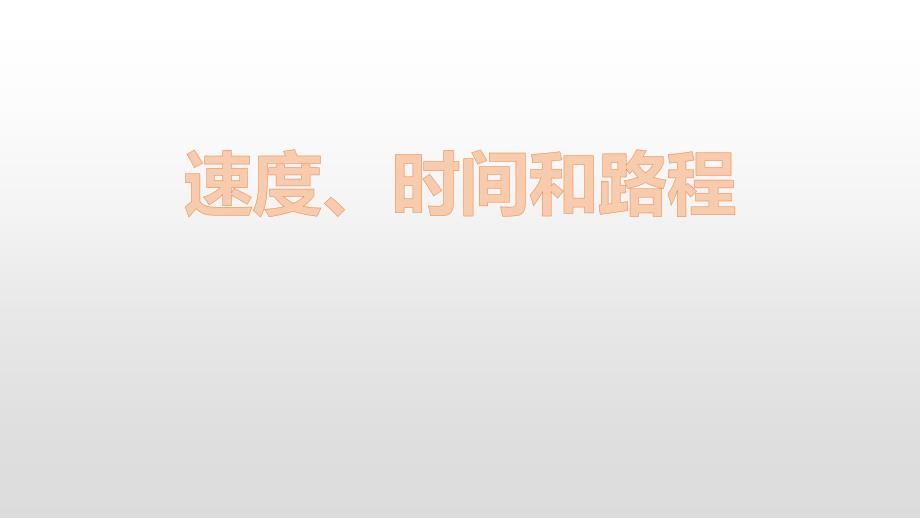 速度、时间和路程